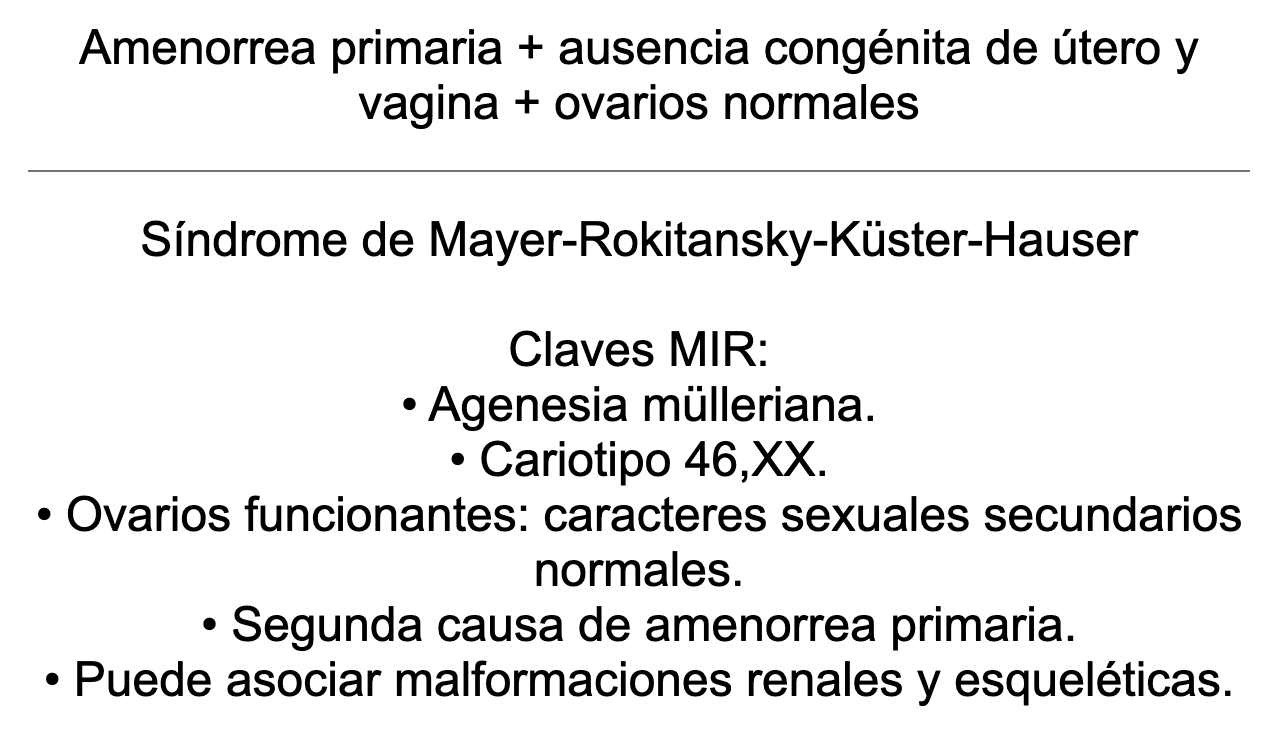 Amenorrea primaria + ausencia congénita de útero y vagina + ovarios normales

Síndrome de Mayer-Rokitansky-Küster-Hauser

Claves MIR:
• Agenesia mülleriana.
• Cariotipo 46,XX.
• Ovarios funcionantes: caracteres sexuales secundarios normales.
• Segunda causa de amenorrea primaria.
• Puede asociar malformaciones renales y esqueléticas.